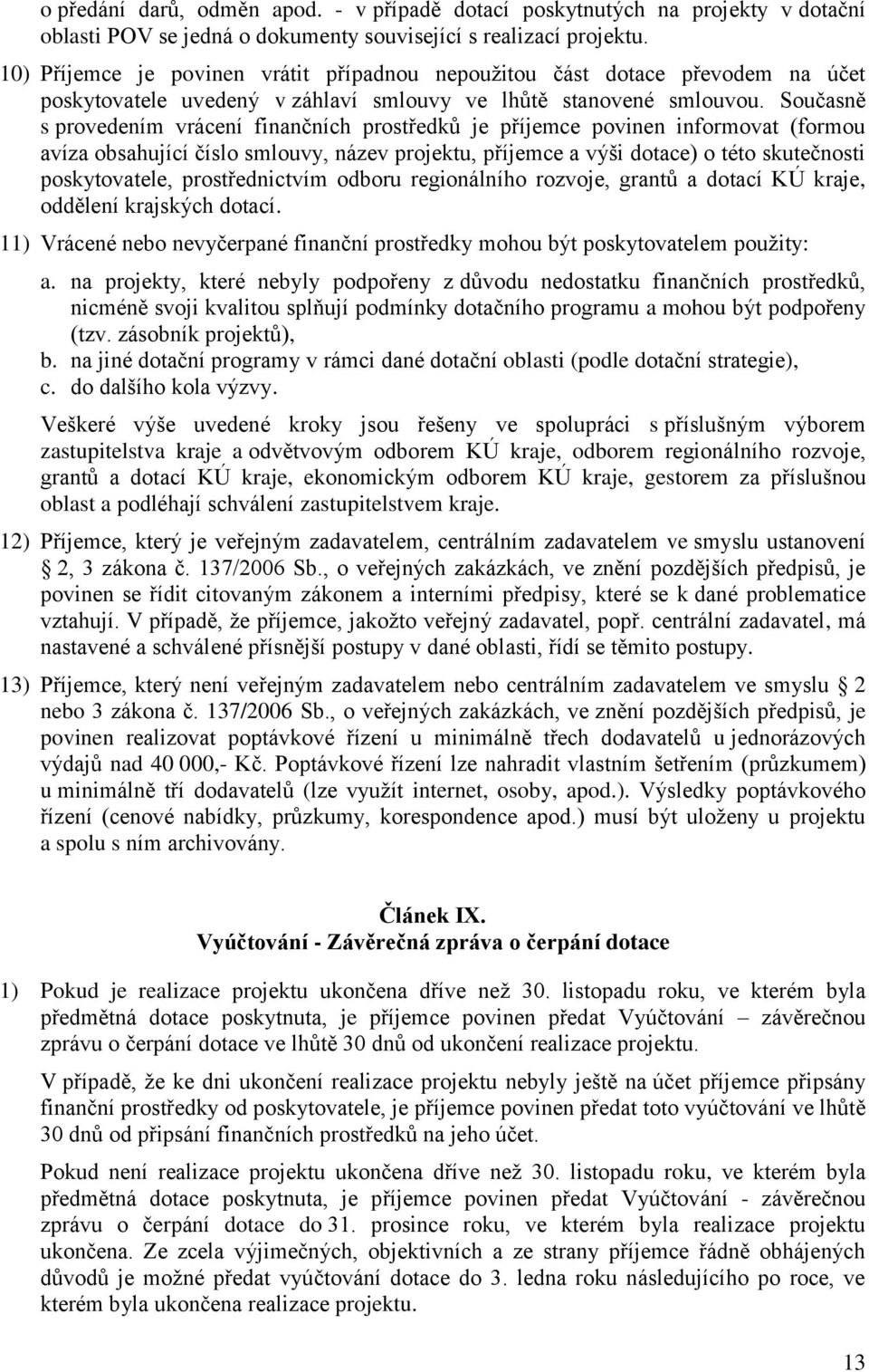 o předání darů, odměn apod. - v případě dotací poskytnutých na projekty v dotační oblasti POV se jedná o dokumenty související s realizací projektu.

10) Příjemce je povinen vrátit případnou nepoužitou část dotace převodem na účet poskytovatele uvedený v záhlaví smlouvy ve lhůtě stanovené smlouvou. Současně s provedením vrácení finančních prostředků je příjemce povinen informovat (formou avíza obsahující číslo smlouvy, název projektu, příjemce a výši dotace) o této skutečnosti poskytovatele, prostřednictvím odboru regionálního rozvoje, grantů a dotací KÚ kraje, oddělení krajských dotací.

11) Vrácené nebo nevyčerpané finanční prostředky mohou být poskytovatelem použity:

a. na projekty, které nebyly podpořeny z důvodu nedostatku finančních prostředků, nicméně svoji kvalitou splňují podmínky dotačního programu a mohou být podpořeny (tzv. zásobník projektů),
b. na jiné dotační programy v rámci dané dotační oblasti (podle dotační strategie),
c. do dalšího kola výzvy.

Veškeré výše uvedené kroky jsou řešeny ve spolupráci s příslušným výborem zastupitelstva kraje a odvětvovým odborem KÚ kraje, odborem regionálního rozvoje, grantů a dotací KÚ kraje, ekonomickým odborem KÚ kraje, gestorem za příslušnou oblast a podléhají schválení zastupitelstvem kraje.

12) Příjemce, který je veřejným zadavatelem, centrálním zadavatelem ve smyslu ustanovení § 2, 3 zákona č. 137/2006 Sb., o veřejných zakázkách, ve znění pozdějších předpisů, je povinen se řídit citovaným zákonem a interními předpisy, které se k dané problematice vztahují. V případě, že příjemce, jakožto veřejný zadavatel, popř. centrální zadavatel, má nastavené a schválené přísnější postupy v dané oblasti, řídí se těmito postupy.

13) Příjemce, který není veřejným zadavatelem nebo centrálním zadavatelem ve smyslu § 2 nebo 3 zákona č. 137/2006 Sb., o veřejných zakázkách, ve znění pozdějších předpisů, je povinen realizovat poptávkové řízení u minimálně třech dodavatelů u jednorázových výdajů nad 40 000,- Kč. Poptávkové řízení lze nahradit vlastním šetřením (průzkumem) u minimálně tří dodavatelů (lze využít internet, osoby, apod.). Výsledky poptávkového řízení (cenové nabídky, průzkumy, korespondence apod.) musí být uloženy u projektu a spolu s ním archivovány.

Článek IX.
Vyúčtování - Závěrečná zpráva o čerpání dotace

1) Pokud je realizace projektu ukončena dříve než 30. listopadu roku, ve kterém byla předmětná dotace poskytnuta, je příjemce povinen předat Vyúčtování – závěrečnou zprávu o čerpání dotace ve lhůtě 30 dnů od ukončení realizace projektu.

V případě, že ke dni ukončení realizace projektu nebyly ještě na účet příjemce připsány finanční prostředky od poskytovatele, je příjemce povinen předat toto vyúčtování ve lhůtě 30 dnů od připsání finančních prostředků na jeho účet.

Pokud není realizace projektu ukončena dříve než 30. listopadu roku, ve kterém byla předmětná dotace poskytnuta, je příjemce povinen předat Vyúčtování - závěrečnou zprávu o čerpání dotace do 31. prosince roku, ve kterém byla realizace projektu ukončena. Ze zcela výjimečných, objektivních a ze strany příjemce řádně obhájených důvodů je možné předat vyúčtování dotace do 3. ledna roku následujícího po roce, ve kterém byla ukončena realizace projektu.

13